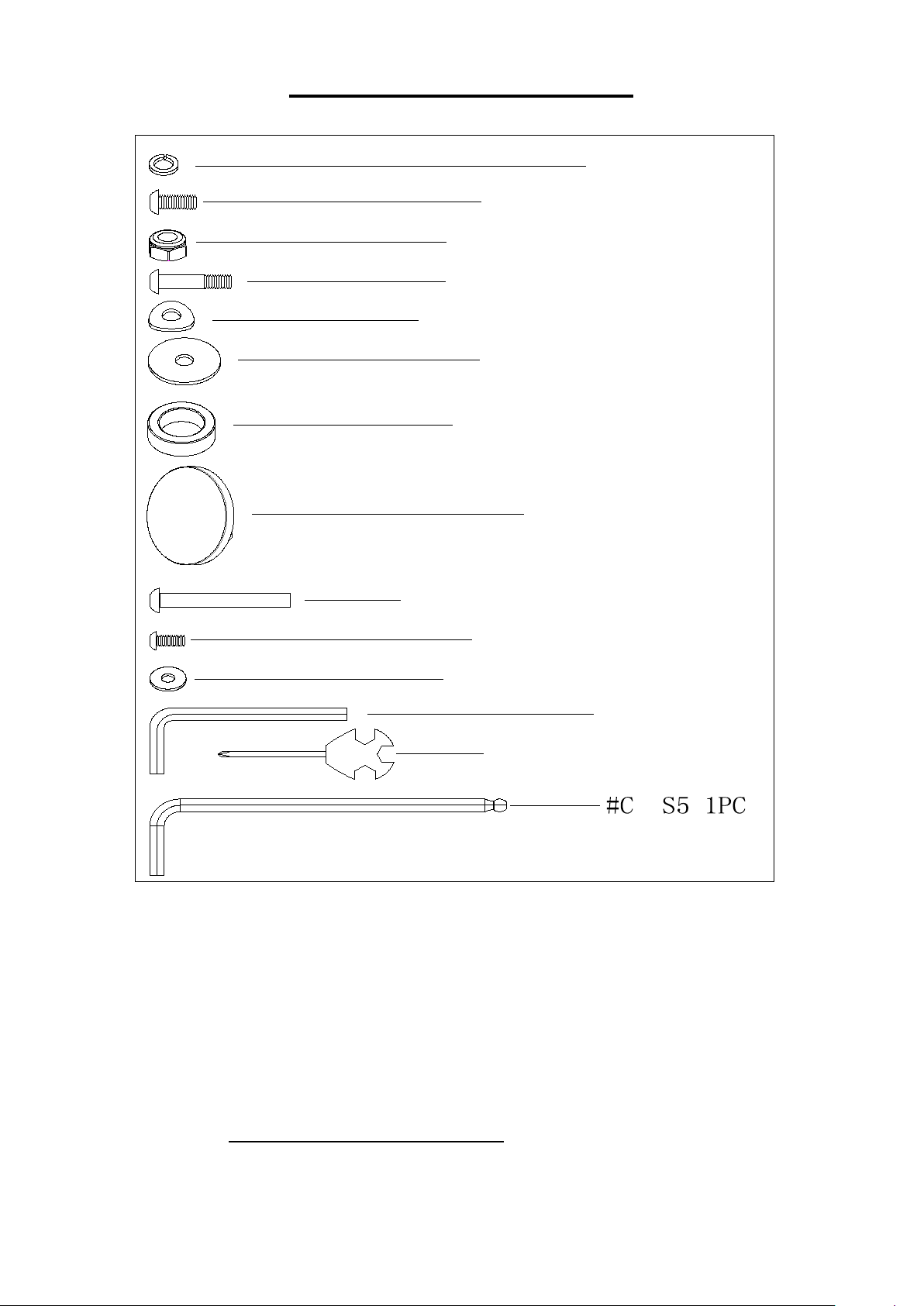 #C S5 1PC